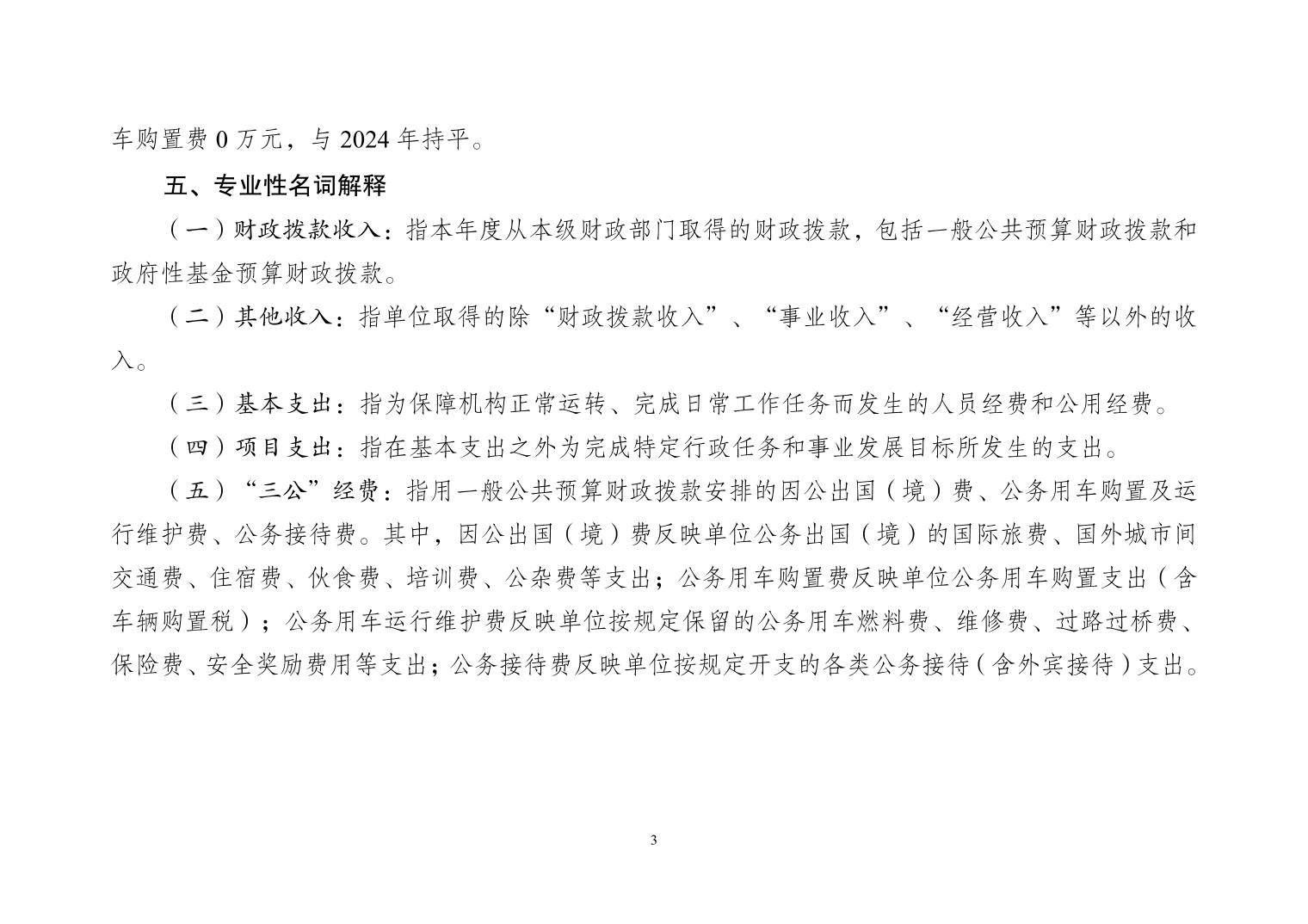 车购置费 0 万元，与 2024 年持平。

五、专业性名词解释

（一）财政拨款收入：指本年度从本级财政部门取得的财政拨款，包括一般公共预算财政拨款和政府性基金预算财政拨款。

（二）其他收入：指单位取得的除“财政拨款收入”、“事业收入”、“经营收入”等以外的收入。

（三）基本支出：指为保障机构正常运转、完成日常工作任务而发生的人员经费和公用经费。

（四）项目支出：指在基本支出之外为完成特定行政任务和事业发展目标所发生的支出。

（五）“三公”经费：指用一般公共预算财政拨款安排的因公出国（境）费、公务用车购置及运行维护费、公务接待费。其中，因公出国（境）费反映单位公务出国（境）的国际旅费、国外城市间交通费、住宿费、伙食费、培训费、公杂费等支出；公务用车购置费反映单位公务用车购置支出（含车辆购置税）；公务用车运行维护费反映单位按规定保留的公务用车燃料费、维修费、过路过桥费、保险费、安全奖励费用等支出；公务接待费反映单位按规定开支的各类公务接待（含外宾接待）支出。

3